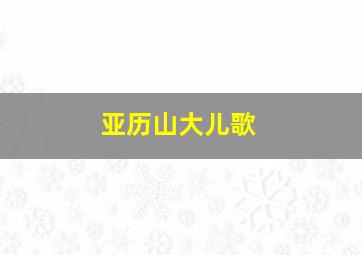 亚历山大儿歌